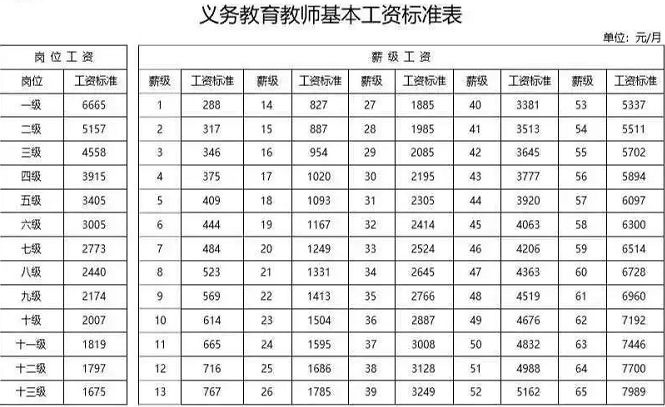 义务教育教师基本工资标准表

单位：元/月

| 岗位工资 |  |
|---|---|
| 岗位 | 工资标准 |
| 一级 | 6665 |
| 二级 | 5157 |
| 三级 | 4558 |
| 四级 | 3915 |
| 五级 | 3405 |
| 六级 | 3005 |
| 七级 | 2773 |
| 八级 | 2440 |
| 九级 | 2174 |
| 十级 | 2007 |
| 十一级 | 1819 |
| 十二级 | 1797 |
| 十三级 | 1675 |

| 薪级工资 |  |  |  |  |  |  |  |  |  |
|---|---|---|---|---|---|---|---|---|---|
| 薪级 | 工资标准 | 薪级 | 工资标准 | 薪级 | 工资标准 | 薪级 | 工资标准 | 薪级 | 工资标准 |
| 1 | 288 | 14 | 827 | 27 | 1885 | 40 | 3381 | 53 | 5337 |
| 2 | 317 | 15 | 887 | 28 | 1985 | 41 | 3513 | 54 | 5511 |
| 3 | 346 | 16 | 954 | 29 | 2085 | 42 | 3645 | 55 | 5702 |
| 4 | 375 | 17 | 1020 | 30 | 2195 | 43 | 3777 | 56 | 5894 |
| 5 | 409 | 18 | 1093 | 31 | 2305 | 44 | 3920 | 57 | 6097 |
| 6 | 444 | 19 | 1167 | 32 | 2414 | 45 | 4063 | 58 | 6300 |
| 7 | 484 | 20 | 1249 | 33 | 2524 | 46 | 4206 | 59 | 6514 |
| 8 | 523 | 21 | 1331 | 34 | 2645 | 47 | 4363 | 60 | 6728 |
| 9 | 569 | 22 | 1413 | 35 | 2766 | 48 | 4519 | 61 | 6960 |
| 10 | 614 | 23 | 1504 | 36 | 2887 | 49 | 4676 | 62 | 7192 |
| 11 | 665 | 24 | 1595 | 37 | 3008 | 50 | 4832 | 63 | 7446 |
| 12 | 716 | 25 | 1686 | 38 | 3128 | 51 | 4988 | 64 | 7700 |
| 13 | 767 | 26 | 1785 | 39 | 3249 | 52 | 5162 | 65 | 7989 |